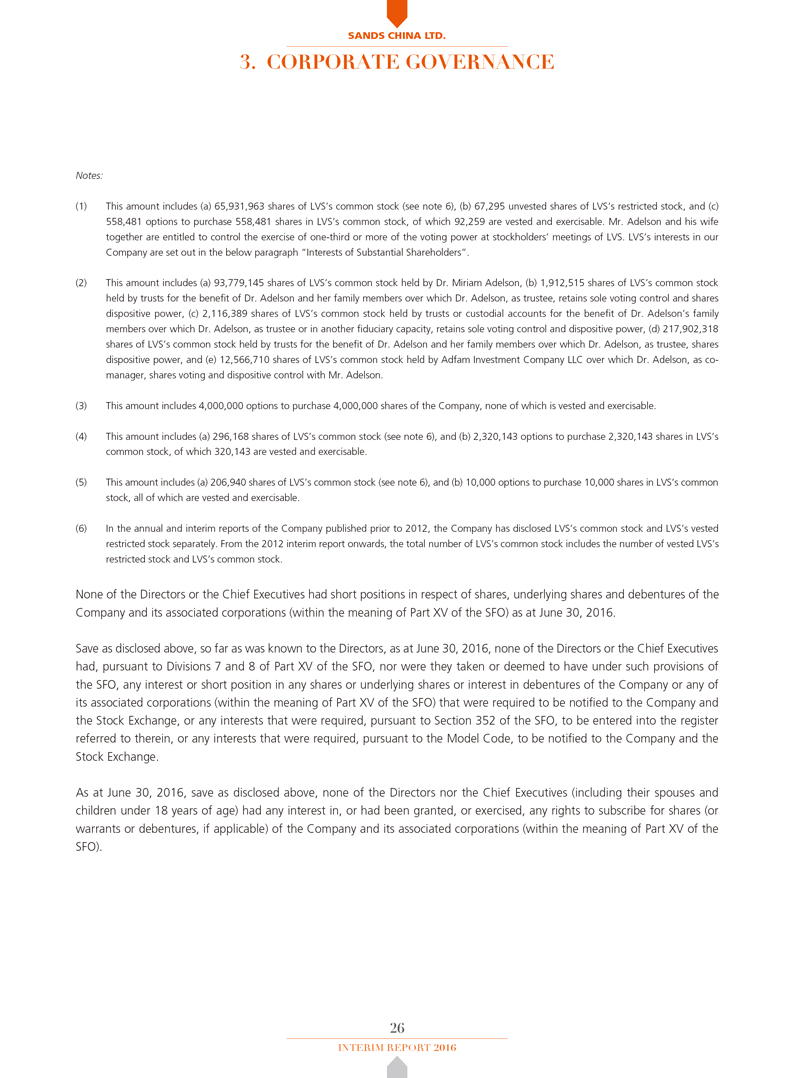 SANDS CHINA LTD.

3. CORPORATE GOVERNANCE

Notes:

(1) This amount includes (a) 65,931,963 shares of LVS's common stock (see note 6), (b) 67,295 unvested shares of LVS's restricted stock, and (c) 558,481 options to purchase 558,481 shares in LVS's common stock, of which 92,259 are vested and exercisable. Mr. Adelson and his wife together are entitled to control the exercise of one-third or more of the voting power at stockholders' meetings of LVS. LVS's interests in our Company are set out in the below paragraph "Interests of Substantial Shareholders".

(2) This amount includes (a) 93,779,145 shares of LVS's common stock held by Dr. Miriam Adelson, (b) 1,912,515 shares of LVS's common stock held by trusts for the benefit of Dr. Adelson and her family members over which Dr. Adelson, as trustee, retains sole voting control and shares dispositive power, (c) 2,116,389 shares of LVS's common stock held by trusts or custodial accounts for the benefit of Dr. Adelson's family members over which Dr. Adelson, as trustee or in another fiduciary capacity, retains sole voting control and dispositive power, (d) 217,902,318 shares of LVS's common stock held by trusts for the benefit of Dr. Adelson and her family members over which Dr. Adelson, as trustee, shares dispositive power, and (e) 12,566,710 shares of LVS's common stock held by Adfam Investment Company LLC over which Dr. Adelson, as co-manager, shares voting and dispositive control with Mr. Adelson.

(3) This amount includes 4,000,000 options to purchase 4,000,000 shares of the Company, none of which is vested and exercisable.

(4) This amount includes (a) 296,168 shares of LVS's common stock (see note 6), and (b) 2,320,143 options to purchase 2,320,143 shares in LVS's common stock, of which 320,143 are vested and exercisable.

(5) This amount includes (a) 206,940 shares of LVS's common stock (see note 6), and (b) 10,000 options to purchase 10,000 shares in LVS's common stock, all of which are vested and exercisable.

(6) In the annual and interim reports of the Company published prior to 2012, the Company has disclosed LVS's common stock and LVS's vested restricted stock separately. From the 2012 interim report onwards, the total number of LVS's common stock includes the number of vested LVS's restricted stock and LVS's common stock.

None of the Directors or the Chief Executives had short positions in respect of shares, underlying shares and debentures of the Company and its associated corporations (within the meaning of Part XV of the SFO) as at June 30, 2016.

Save as disclosed above, so far as was known to the Directors, as at June 30, 2016, none of the Directors or the Chief Executives had, pursuant to Divisions 7 and 8 of Part XV of the SFO, nor were they taken or deemed to have under such provisions of the SFO, any interest or short position in any shares or underlying shares or interest in debentures of the Company or any of its associated corporations (within the meaning of Part XV of the SFO) that were required to be notified to the Company and the Stock Exchange, or any interests that were required, pursuant to Section 352 of the SFO, to be entered into the register referred to therein, or any interests that were required, pursuant to the Model Code, to be notified to the Company and the Stock Exchange.

As at June 30, 2016, save as disclosed above, none of the Directors nor the Chief Executives (including their spouses and children under 18 years of age) had any interest in, or had been granted, or exercised, any rights to subscribe for shares (or warrants or debentures, if applicable) of the Company and its associated corporations (within the meaning of Part XV of the SFO).

26

INTERIM REPORT 2016